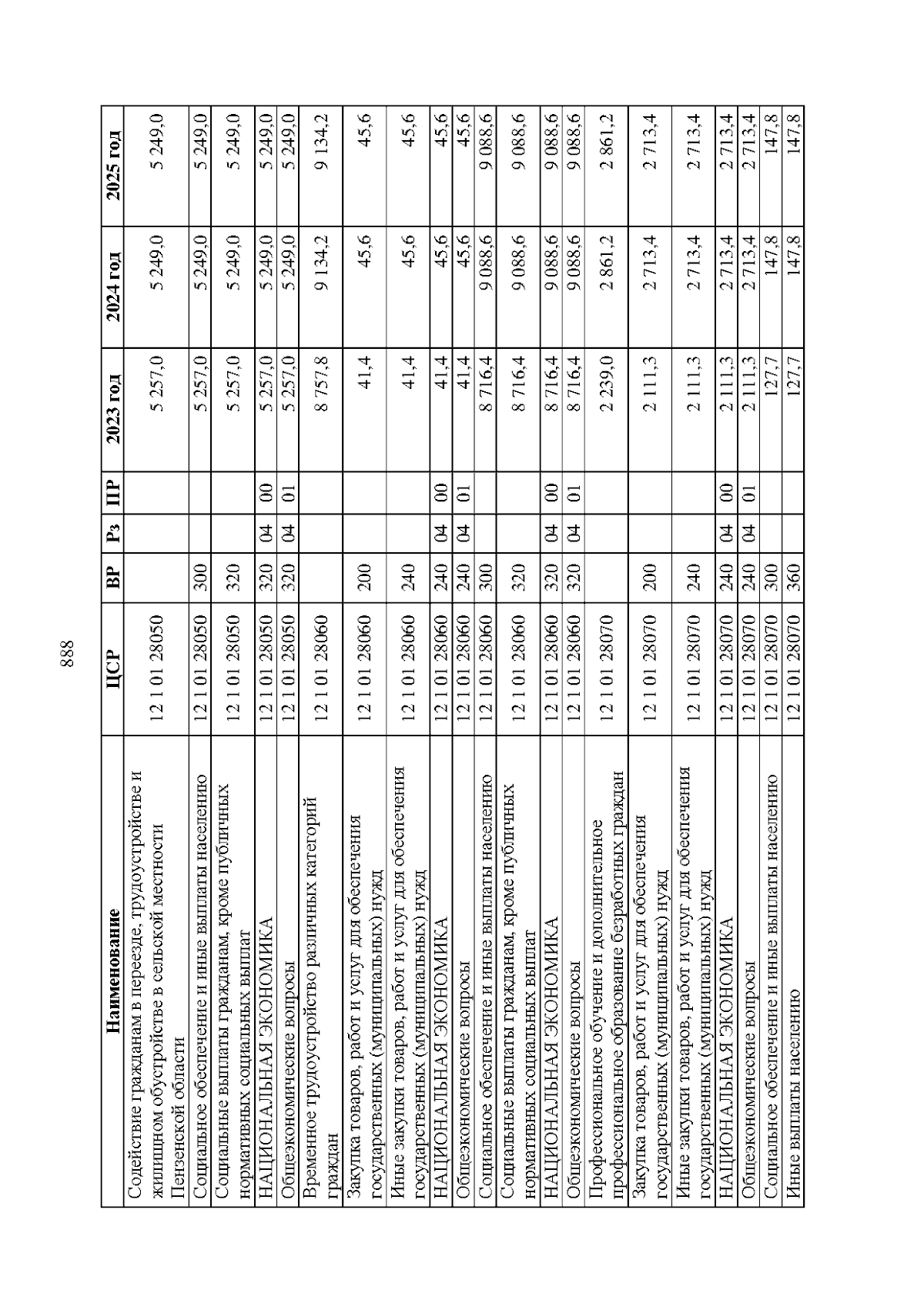 888

| Наименование | ЦСР | ВР | Рз | ПР | 2023 год | 2024 год | 2025 год |
|---|---|---|---|---|---|---|---|
| Содействие гражданам в переезде, трудоустройстве и жилищном обустройстве в сельской местности Пензенской области | 12 1 01 28050 | | | | 5 257,0 | 5 249,0 | 5 249,0 |
| Социальное обеспечение и иные выплаты населению | 12 1 01 28050 | 300 | | | 5 257,0 | 5 249,0 | 5 249,0 |
| Социальные выплаты гражданам, кроме публичных нормативных социальных выплат | 12 1 01 28050 | 320 | | | 5 257,0 | 5 249,0 | 5 249,0 |
| НАЦИОНАЛЬНАЯ ЭКОНОМИКА | 12 1 01 28050 | 320 | 04 | 00 | 5 257,0 | 5 249,0 | 5 249,0 |
| Общеэкономические вопросы | 12 1 01 28050 | 320 | 04 | 01 | 5 257,0 | 5 249,0 | 5 249,0 |
| Временное трудоустройство различных категорий граждан | 12 1 01 28060 | | | | 8 757,8 | 9 134,2 | 9 134,2 |
| Закупка товаров, работ и услуг для обеспечения государственных (муниципальных) нужд | 12 1 01 28060 | 200 | | | 41,4 | 45,6 | 45,6 |
| Иные закупки товаров, работ и услуг для обеспечения государственных (муниципальных) нужд | 12 1 01 28060 | 240 | | | 41,4 | 45,6 | 45,6 |
| НАЦИОНАЛЬНАЯ ЭКОНОМИКА | 12 1 01 28060 | 240 | 04 | 00 | 41,4 | 45,6 | 45,6 |
| Общеэкономические вопросы | 12 1 01 28060 | 240 | 04 | 01 | 41,4 | 45,6 | 45,6 |
| Социальное обеспечение и иные выплаты населению | 12 1 01 28060 | 300 | | | 8 716,4 | 9 088,6 | 9 088,6 |
| Социальные выплаты гражданам, кроме публичных нормативных социальных выплат | 12 1 01 28060 | 320 | | | 8 716,4 | 9 088,6 | 9 088,6 |
| НАЦИОНАЛЬНАЯ ЭКОНОМИКА | 12 1 01 28060 | 320 | 04 | 00 | 8 716,4 | 9 088,6 | 9 088,6 |
| Общеэкономические вопросы | 12 1 01 28060 | 320 | 04 | 01 | 8 716,4 | 9 088,6 | 9 088,6 |
| Профессиональное обучение и дополнительное профессиональное образование безработных граждан | 12 1 01 28070 | | | | 2 239,0 | 2 861,2 | 2 861,2 |
| Закупка товаров, работ и услуг для обеспечения государственных (муниципальных) нужд | 12 1 01 28070 | 200 | | | 2 111,3 | 2 713,4 | 2 713,4 |
| Иные закупки товаров, работ и услуг для обеспечения государственных (муниципальных) нужд | 12 1 01 28070 | 240 | | | 2 111,3 | 2 713,4 | 2 713,4 |
| НАЦИОНАЛЬНАЯ ЭКОНОМИКА | 12 1 01 28070 | 240 | 04 | 00 | 2 111,3 | 2 713,4 | 2 713,4 |
| Общеэкономические вопросы | 12 1 01 28070 | 240 | 04 | 01 | 2 111,3 | 2 713,4 | 2 713,4 |
| Социальное обеспечение и иные выплаты населению | 12 1 01 28070 | 300 | | | 127,7 | 147,8 | 147,8 |
| Иные выплаты населению | 12 1 01 28070 | 360 | | | 127,7 | 147,8 | 147,8 |